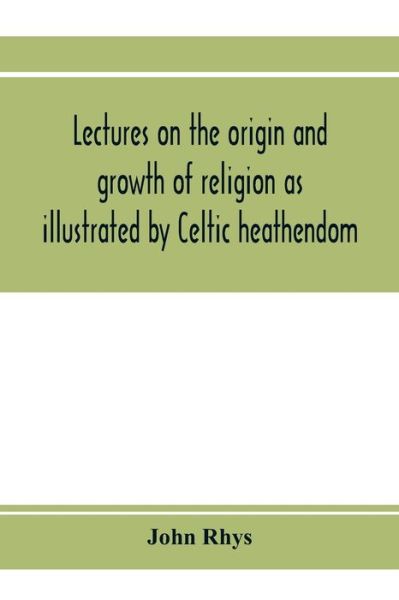 Lectures on the origin and growth of religion as illustrated by Celtic heathendom

John Rhys